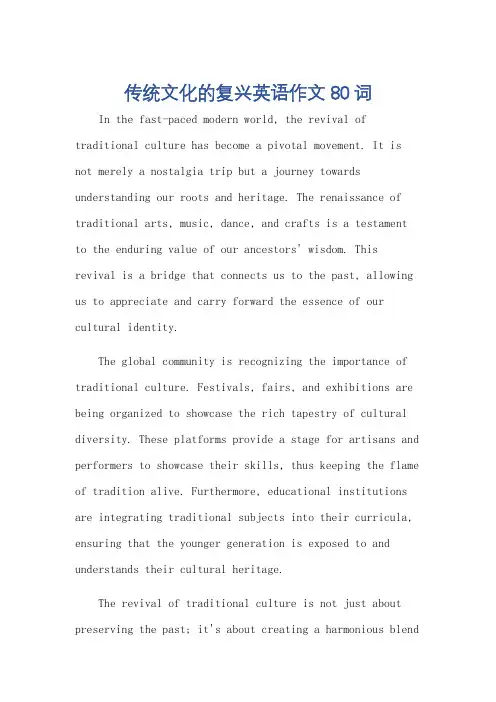 传统文化的复兴英语作文 80 词

In the fast-paced modern world, the revival of traditional culture has become a pivotal movement. It is not merely a nostalgia trip but a journey towards understanding our roots and heritage. The renaissance of traditional arts, music, dance, and crafts is a testament to the enduring value of our ancestors' wisdom. This revival is a bridge that connects us to the past, allowing us to appreciate and carry forward the essence of our cultural identity.

The global community is recognizing the importance of traditional culture. Festivals, fairs, and exhibitions are being organized to showcase the rich tapestry of cultural diversity. These platforms provide a stage for artisans and performers to showcase their skills, thus keeping the flame of tradition alive. Furthermore, educational institutions are integrating traditional subjects into their curricula, ensuring that the younger generation is exposed to and understands their cultural heritage.

The revival of traditional culture is not just about preserving the past; it's about creating a harmonious blend